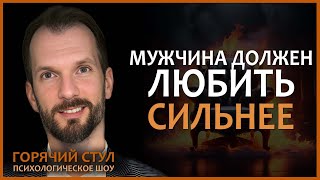 МУЖЧИНА ДОЛЖЕН ЛЮБИТЬ СИЛЬНЕЕ

ГОРЯЧИЙ СТУЛ
ПСИХОЛОГИЧЕСКОЕ ШОУ